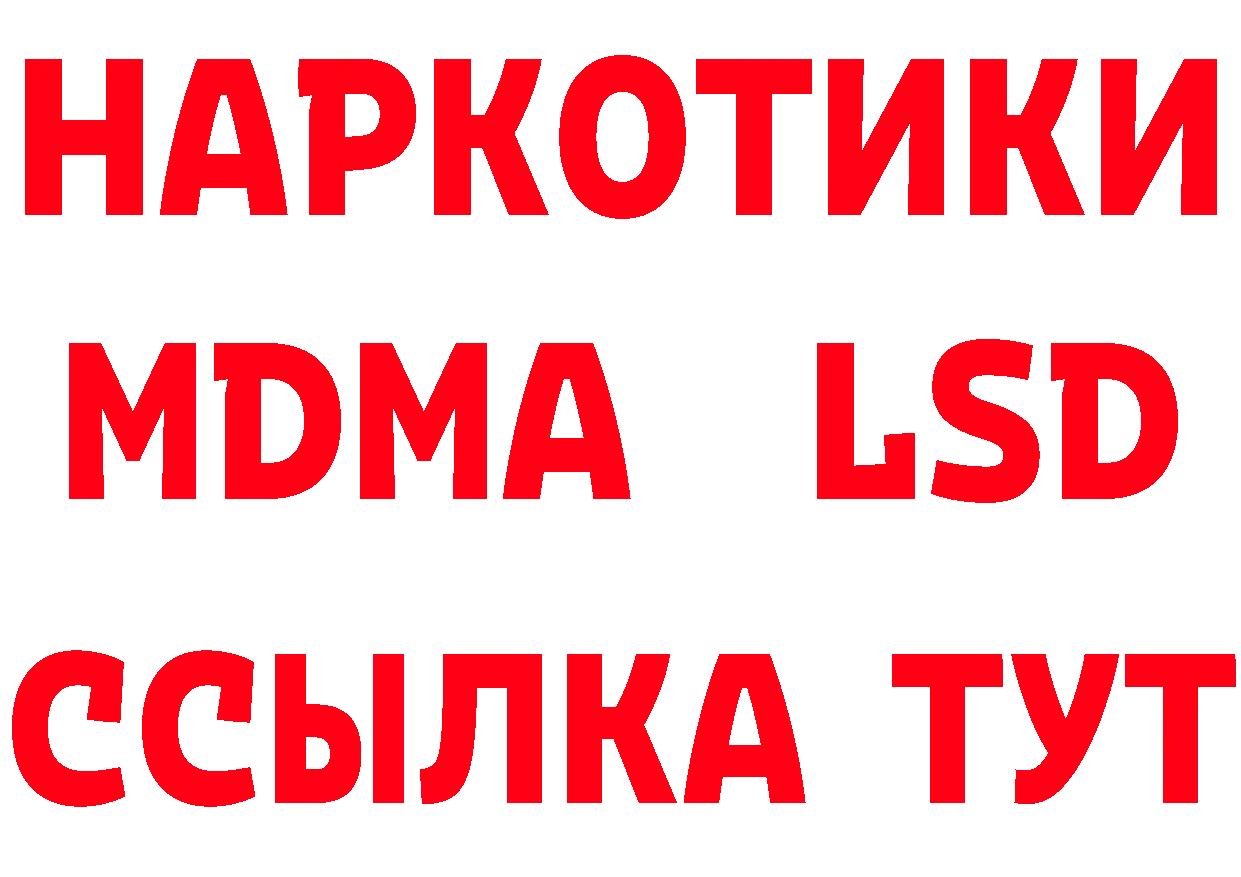 НАРКОТИКИ
MDMA LSD
ССЫЛКА ТУТ